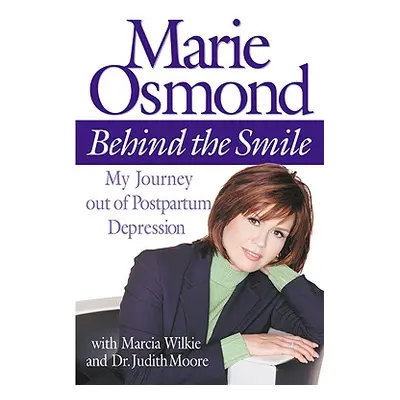 Marie Osmond

Behind the Smile

My Journey out of Postpartum Depression

with Marcia Wilkie and Dr. Judith Moore